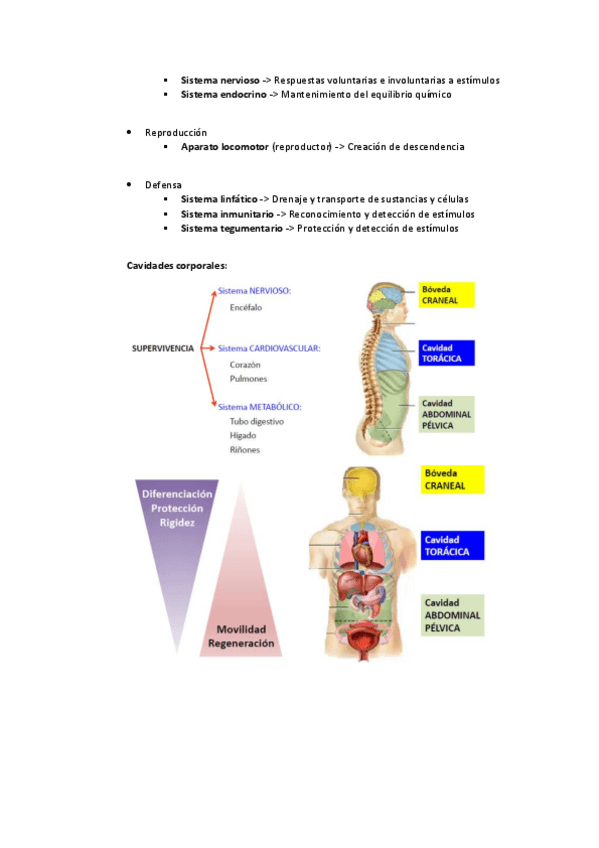 ▪ **Sistema nervioso** -> Respuestas voluntarias e involuntarias a estímulos
▪ **Sistema endocrino** -> Mantenimiento del equilibrio químico

• Reproducción
▪ **Aparato locomotor** (reproductor) -> Creación de descendencia

• Defensa
▪ **Sistema linfático** -> Drenaje y transporte de sustancias y células
▪ **Sistema inmunitario** -> Reconocimiento y detección de estímulos
▪ **Sistema tegumentario** -> Protección y detección de estímulos

**Cavidades corporales:**

SUPERVIVENCIA

Sistema NERVIOSO:
Encéfalo

Sistema CARDIOVASCULAR:
Corazón
Pulmones

Sistema METABÓLICO:
Tubo digestivo
Hígado
Riñones

Bóveda CRANEAL

Cavidad TORÁCICA

Cavidad ABDOMINAL PÉLVICA

Diferenciación
Protección
Rigidez

Movilidad
Regeneración

Bóveda CRANEAL

Cavidad TORÁCICA

Cavidad ABDOMINAL PÉLVICA